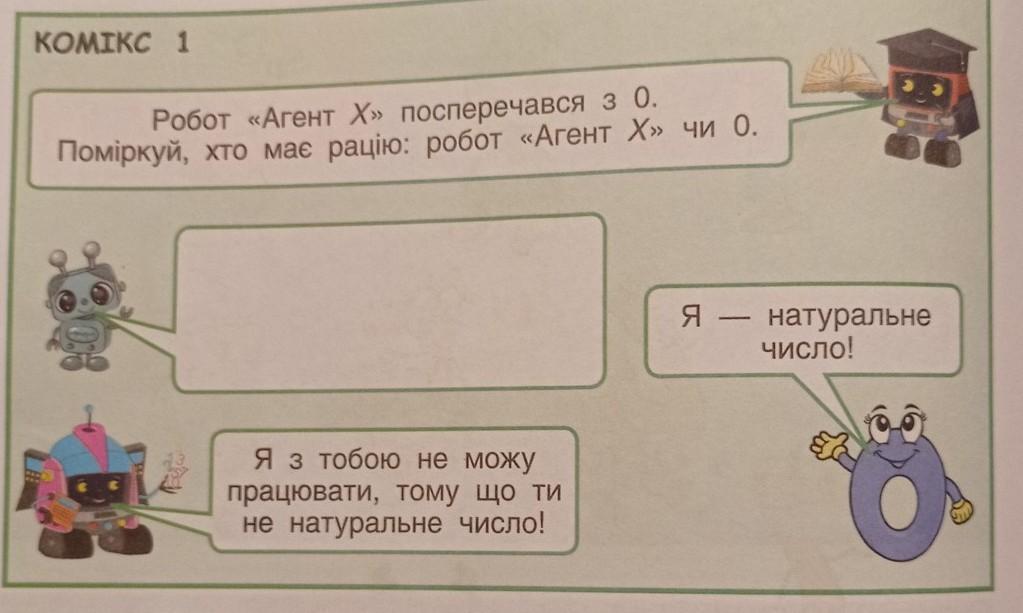 КОМІКС 1

Робот «Агент X» посперечався з 0.
Поміркуй, хто має рацію: робот «Агент X» чи 0.

Я — натуральне число!

Я з тобою не можу працювати, тому що ти не натуральне число!